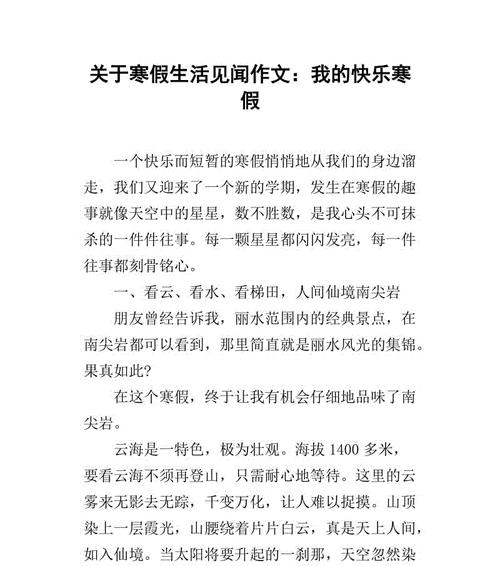 关于寒假生活见闻作文：我的快乐寒假

一个快乐而短暂的寒假悄悄地从我们的身边溜走，我们又迎来了一个新的学期，发生在寒假的趣事就像天空中的星星，数不胜数，是我心头不可抹杀的一件件往事。每一颗星星都闪闪发亮，每一件往事都刻骨铭心。

一、看云、看水、看梯田，人间仙境南尖岩

朋友曾经告诉我，丽水范围内的经典景点，在南尖岩都可以看到，那里简直就是丽水风光的集锦。果真如此?

在这个寒假，终于让我有机会仔细地品味了南尖岩。

云海是一特色，极为壮观。海拔 1400 多米，要看云海不须再登山，只需耐心地等待。这里的云雾来无影去无踪，千变万化，让人难以捉摸。山顶染上一层霞光，山腰绕着片片白云，真是天上人间，如入仙境。当太阳将要升起的一刹那，天空忽然染